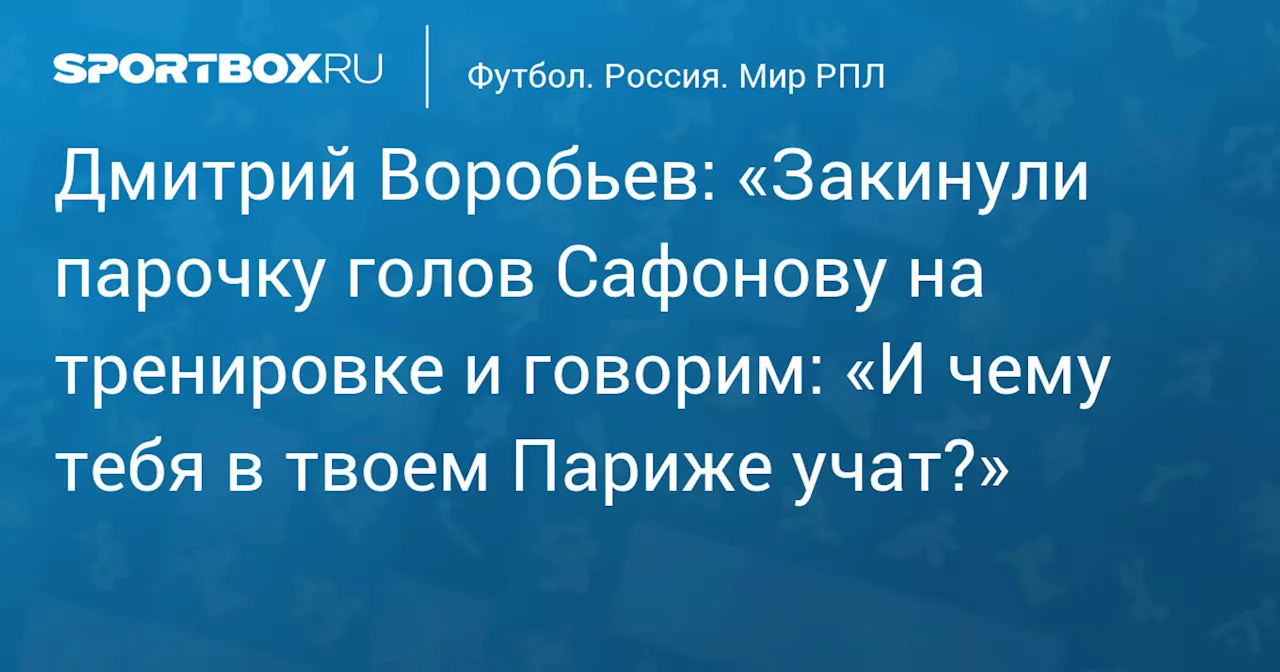 SPORTBOX.RU

Футбол. Россия. Мир РПЛ

Дмитрий Воробьев: «Закинули парочку голов Сафонову на тренировке и говорим: «И чему тебя в твоем Париже учат?»